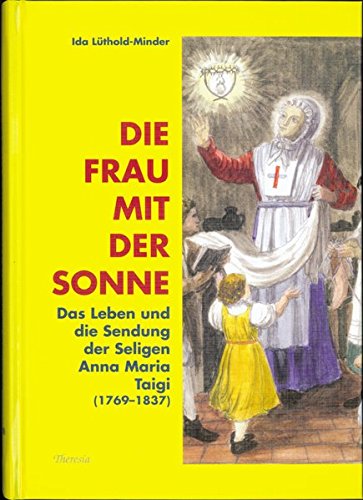 Ida Lüthold-Minder

DIE FRAU MIT DER SONNE

Das Leben und die Sendung der Seligen Anna Maria Taigi (1769–1837)

Theresia